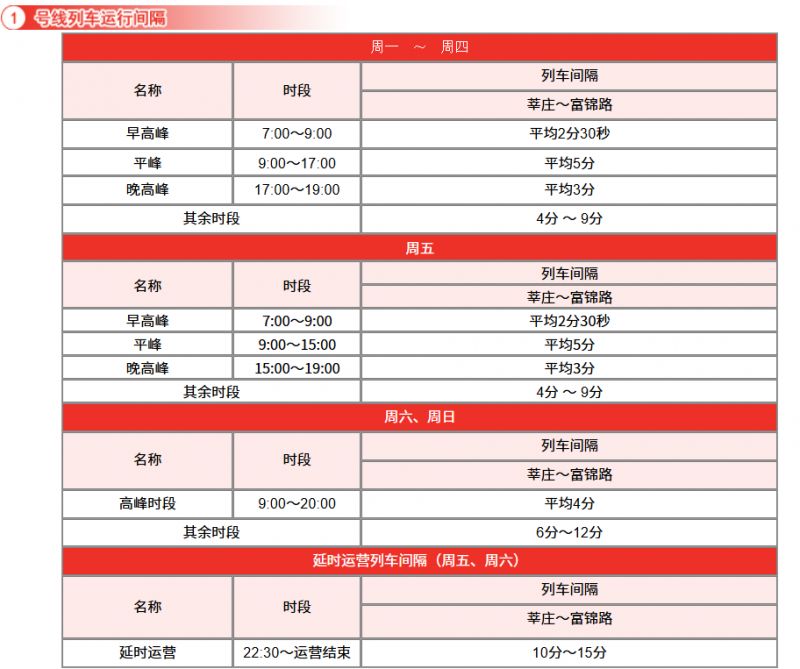 1 号线列车运行间隔

| 周一 ～ 周四 | | |
|---|---|---|
| 名称 | 时段 | 列车间隔 |
| | | 莘庄～富锦路 |
| 早高峰 | 7:00～9:00 | 平均2分30秒 |
| 平峰 | 9:00～17:00 | 平均5分 |
| 晚高峰 | 17:00～19:00 | 平均3分 |
| 其余时段 | | 4分 ～ 9分 |
| 周五 | | |
| 名称 | 时段 | 列车间隔 |
| | | 莘庄～富锦路 |
| 早高峰 | 7:00～9:00 | 平均2分30秒 |
| 平峰 | 9:00～15:00 | 平均5分 |
| 晚高峰 | 15:00～19:00 | 平均3分 |
| 其余时段 | | 4分 ～ 9分 |
| 周六、周日 | | |
| 名称 | 时段 | 列车间隔 |
| | | 莘庄～富锦路 |
| 高峰时段 | 9:00～20:00 | 平均4分 |
| 其余时段 | | 6分～12分 |
| 延时运营列车间隔（周五、周六） | | |
| 名称 | 时段 | 列车间隔 |
| | | 莘庄～富锦路 |
| 延时运营 | 22:30～运营结束 | 10分～15分 |